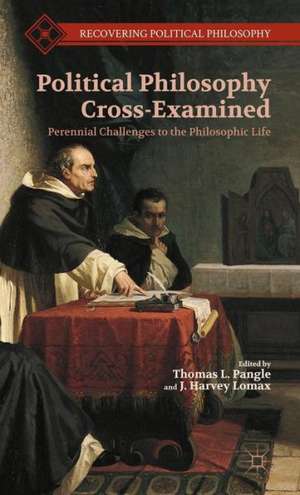 RECOVERING POLITICAL PHILOSOPHY

Political Philosophy Cross-Examined

Perennial Challenges to the Philosophic Life

Edited by
Thomas L. Pangle
and J. Harvey Lomax